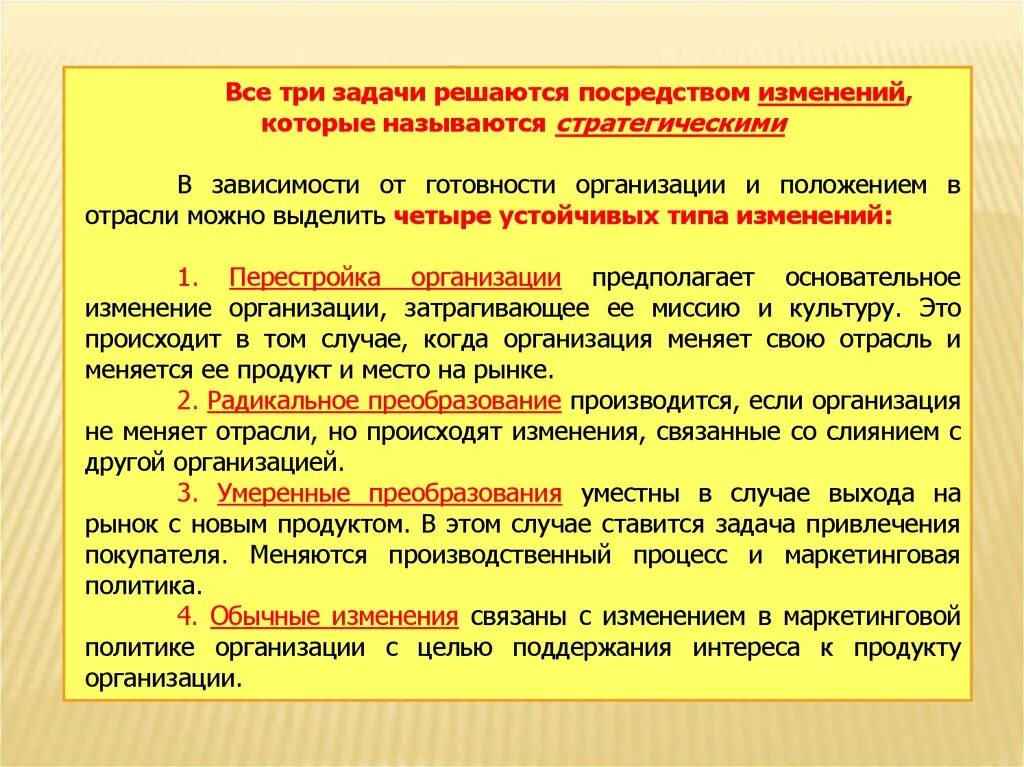 Все три задачи решаются посредством изменений, которые называются стратегическими

В зависимости от готовности организации и положением в отрасли можно выделить четыре устойчивых типа изменений:

1. Перестройка организации предполагает основательное изменение организации, затрагивающее ее миссию и культуру. Это происходит в том случае, когда организация меняет свою отрасль и меняется ее продукт и место на рынке.

2. Радикальное преобразование производится, если организация не меняет отрасли, но происходят изменения, связанные со слиянием с другой организацией.

3. Умеренные преобразования уместны в случае выхода на рынок с новым продуктом. В этом случае ставится задача привлечения покупателя. Меняются производственный процесс и маркетинговая политика.

4. Обычные изменения связаны с изменением в маркетинговой политике организации с целью поддержания интереса к продукту организации.